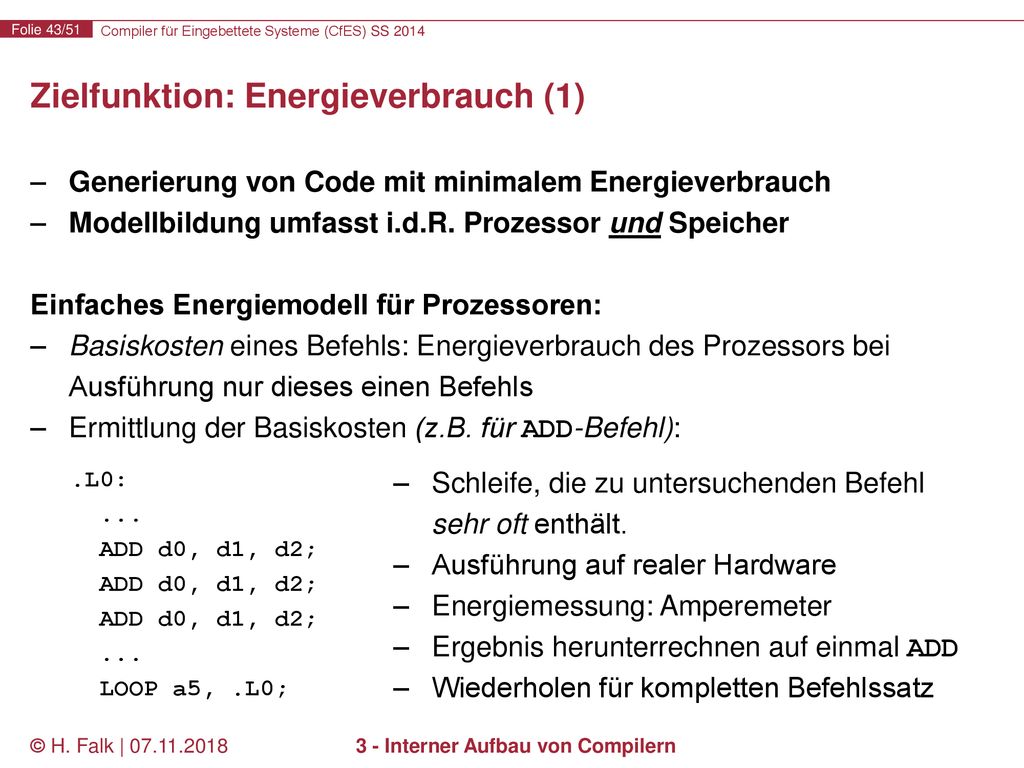 Folie 43/51 Compiler für Eingebettete Systeme (CfES) SS 2014

Zielfunktion: Energieverbrauch (1)

– Generierung von Code mit minimalem Energieverbrauch
– Modellbildung umfasst i.d.R. Prozessor und Speicher

Einfaches Energiemodell für Prozessoren:
– Basiskosten eines Befehls: Energieverbrauch des Prozessors bei Ausführung nur dieses einen Befehls
– Ermittlung der Basiskosten (z.B. für ADD-Befehl):

.L0:
...
ADD d0, d1, d2;
ADD d0, d1, d2;
ADD d0, d1, d2;
...
LOOP a5, .L0;

– Schleife, die zu untersuchenden Befehl sehr oft enthält.
– Ausführung auf realer Hardware
– Energiemessung: Amperemeter
– Ergebnis herunterrechnen auf einmal ADD
– Wiederholen für kompletten Befehlssatz

© H. Falk | 07.11.2018 3 - Interner Aufbau von Compilern